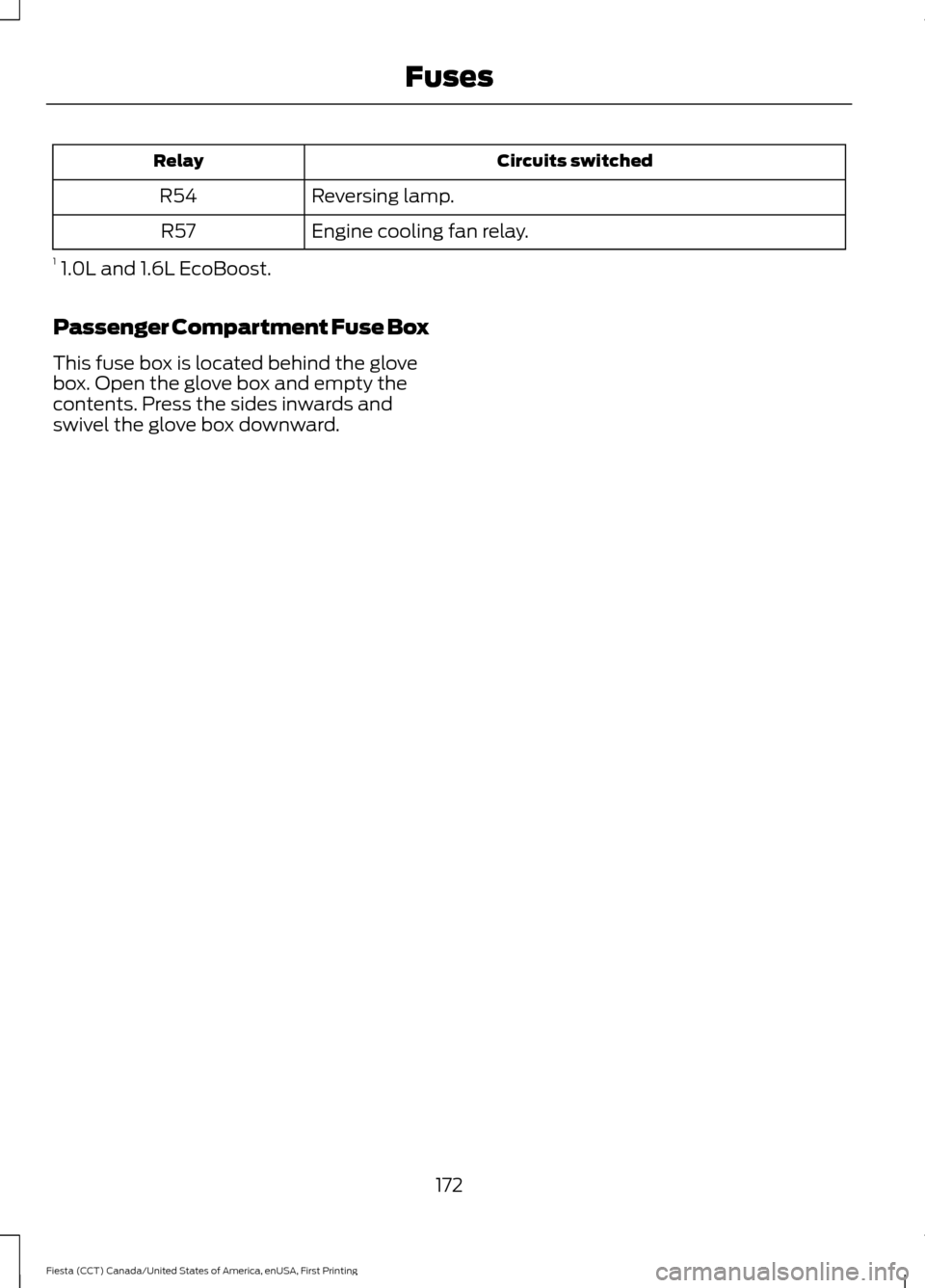 Fuses

| Relay | Circuits switched |
|---|---|
| R54 | Reversing lamp. |
| R57 | Engine cooling fan relay. |

$^1$ 1.0L and 1.6L EcoBoost.

Passenger Compartment Fuse Box

This fuse box is located behind the glove box. Open the glove box and empty the contents. Press the sides inwards and swivel the glove box downward.

172

Fiesta (CCT) Canada/United States of America, enUSA, First Printing

carmanualsonline.info